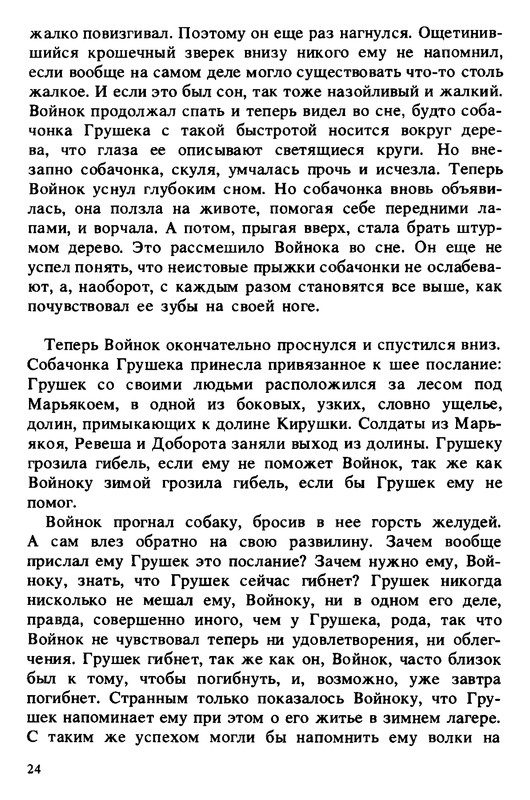 жалко повизгивал. Поэтому он еще раз нагнулся. Ощетинившийся крошечный зверек внизу никого ему не напомнил, если вообще на самом деле могло существовать что-то столь жалкое. И если это был сон, так тоже назойливый и жалкий. Войнок продолжал спать и теперь видел во сне, будто собачонка Грушека с такой быстротой носится вокруг дерева, что глаза ее описывают светящиеся круги. Но внезапно собачонка, скуля, умчалась прочь и исчезла. Теперь Войнок уснул глубоким сном. Но собачонка вновь объявилась, она ползла на животе, помогая себе передними лапами, и ворчала. А потом, прыгая вверх, стала брать штурмом дерево. Это рассмешило Войнока во сне. Он еще не успел понять, что неистовые прыжки собачонки не ослабевают, а, наоборот, с каждым разом становятся все выше, как почувствовал ее зубы на своей ноге.

Теперь Войнок окончательно проснулся и спустился вниз. Собачонка Грушека принесла привязанное к шее послание: Грушек со своими людьми расположился за лесом под Марьякоем, в одной из боковых, узких, словно ущелье, долин, примыкающих к долине Кирушки. Солдаты из Марьякоя, Ревеша и Доборота заняли выход из долины. Грушеку грозила гибель, если ему не поможет Войнок, так же как Войноку зимой грозила гибель, если бы Грушек ему не помог.

Войнок прогнал собаку, бросив в нее горсть желудей. А сам влез обратно на свою развилину. Зачем вообще прислал ему Грушек это послание? Зачем нужно ему, Войноку, знать, что Грушек сейчас гибнет? Грушек никогда нисколько не мешал ему, Войноку, ни в одном его деле, правда, совершенно иного, чем у Грушека, рода, так что Войнок не чувствовал теперь ни удовлетворения, ни облегчения. Грушек гибнет, так же как он, Войнок, часто близок был к тому, чтобы погибнуть, и, возможно, уже завтра погибнет. Странным только показалось Войноку, что Грушек напоминает ему при этом о его житье в зимнем лагере. С таким же успехом могли бы напомнить ему волки на

24